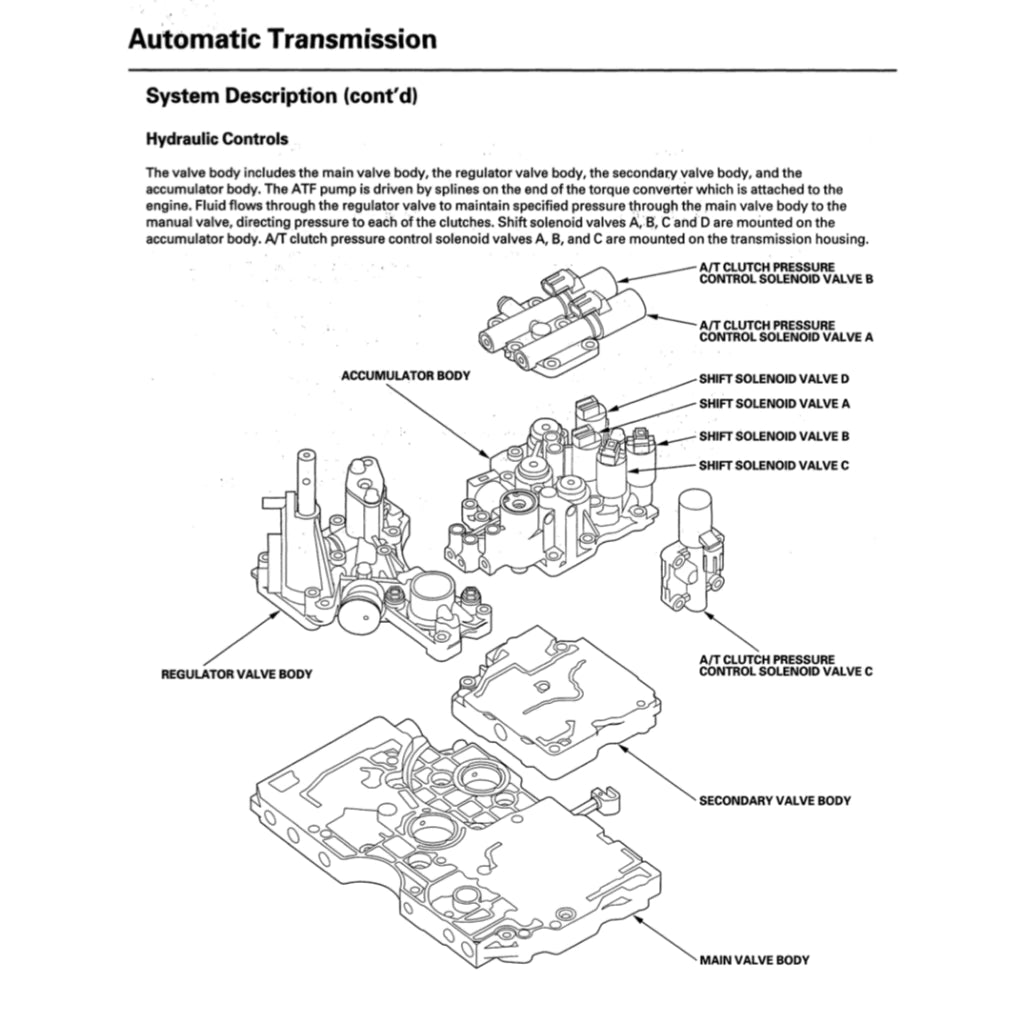 Automatic Transmission

System Description (cont'd)

Hydraulic Controls

The valve body includes the main valve body, the regulator valve body, the secondary valve body, and the accumulator body. The ATF pump is driven by splines on the end of the torque converter which is attached to the engine. Fluid flows through the regulator valve to maintain specified pressure through the main valve body to the manual valve, directing pressure to each of the clutches. Shift solenoid valves A, B, C and D are mounted on the accumulator body. A/T clutch pressure control solenoid valves A, B, and C are mounted on the transmission housing.

A/T CLUTCH PRESSURE CONTROL SOLENOID VALVE B

A/T CLUTCH PRESSURE CONTROL SOLENOID VALVE A

ACCUMULATOR BODY

SHIFT SOLENOID VALVE D

SHIFT SOLENOID VALVE A

SHIFT SOLENOID VALVE B

SHIFT SOLENOID VALVE C

REGULATOR VALVE BODY

A/T CLUTCH PRESSURE CONTROL SOLENOID VALVE C

SECONDARY VALVE BODY

MAIN VALVE BODY